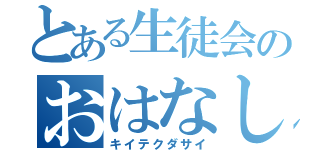 とある生徒会の
おはなし
キイテクダサイ